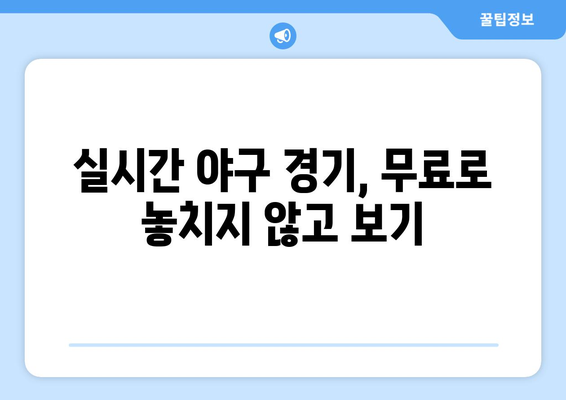 꿀팁정보

실시간 야구 경기, 무료로 놓치지 않고 보기